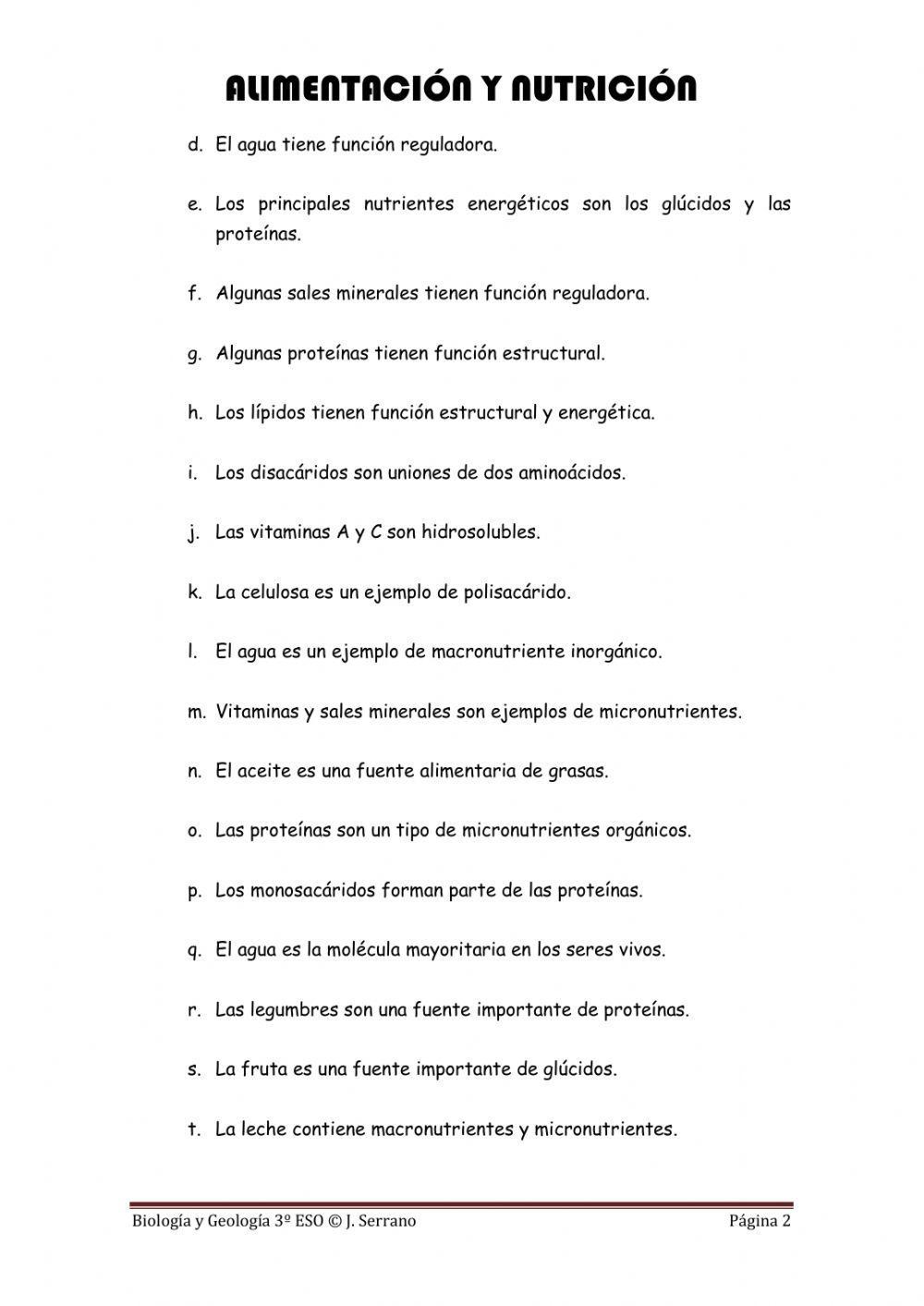 ALIMENTACIÓN Y NUTRICIÓN

d. El agua tiene función reguladora.

e. Los principales nutrientes energéticos son los glúcidos y las proteínas.

f. Algunas sales minerales tienen función reguladora.

g. Algunas proteínas tienen función estructural.

h. Los lípidos tienen función estructural y energética.

i. Los disacáridos son uniones de dos aminoácidos.

j. Las vitaminas A y C son hidrosolubles.

k. La celulosa es un ejemplo de polisacárido.

l. El agua es un ejemplo de macronutriente inorgánico.

m. Vitaminas y sales minerales son ejemplos de micronutrientes.

n. El aceite es una fuente alimentaria de grasas.

o. Las proteínas son un tipo de micronutrientes orgánicos.

p. Los monosacáridos forman parte de las proteínas.

q. El agua es la molécula mayoritaria en los seres vivos.

r. Las legumbres son una fuente importante de proteínas.

s. La fruta es una fuente importante de glúcidos.

t. La leche contiene macronutrientes y micronutrientes.

Biología y Geología 3º ESO © J. Serrano Página 2